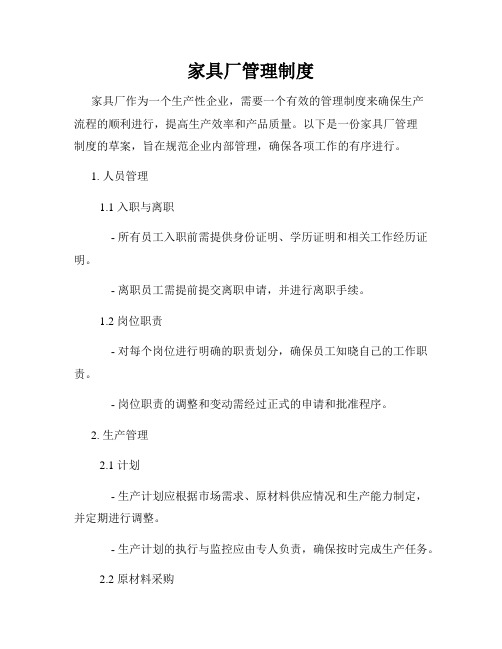 家具厂管理制度

家具厂作为一个生产性企业，需要一个有效的管理制度来确保生产流程的顺利进行，提高生产效率和产品质量。以下是一份家具厂管理制度的草案，旨在规范企业内部管理，确保各项工作的有序进行。

1. 人员管理

1.1 入职与离职

- 所有员工入职前需提供身份证明、学历证明和相关工作经历证明。

- 离职员工需提前提交离职申请，并进行离职手续。

1.2 岗位职责

- 对每个岗位进行明确的职责划分，确保员工知晓自己的工作职责。

- 岗位职责的调整和变动需经过正式的申请和批准程序。

2. 生产管理

2.1 计划

- 生产计划应根据市场需求、原材料供应情况和生产能力制定，并定期进行调整。

- 生产计划的执行与监控应由专人负责，确保按时完成生产任务。

2.2 原材料采购